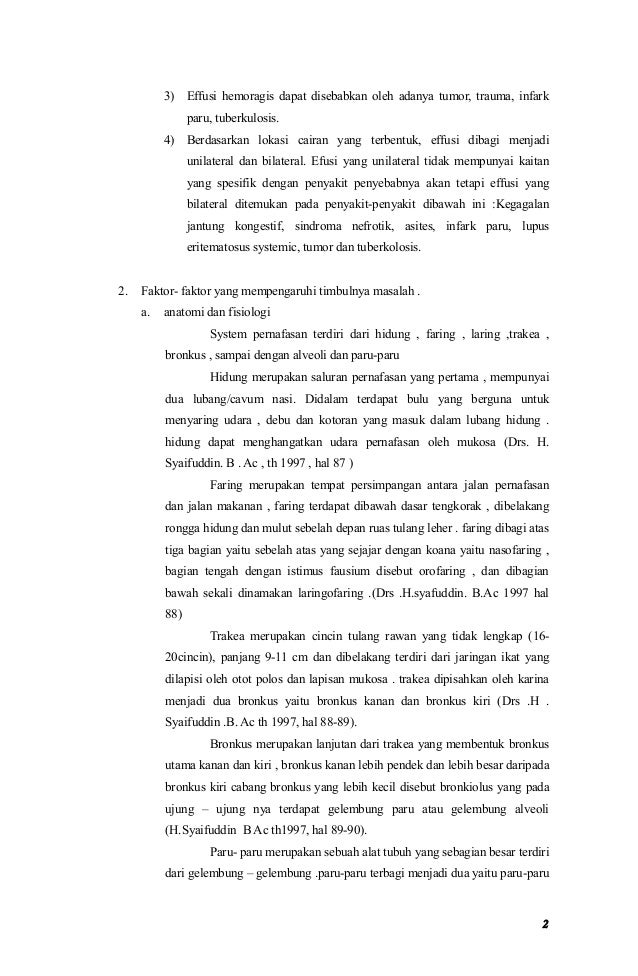 3) Effusi hemoragis dapat disebabkan oleh adanya tumor, trauma, infark paru, tuberkulosis.

4) Berdasarkan lokasi cairan yang terbentuk, effusi dibagi menjadi unilateral dan bilateral. Efusi yang unilateral tidak mempunyai kaitan yang spesifik dengan penyakit penyebabnya akan tetapi effusi yang bilateral ditemukan pada penyakit-penyakit dibawah ini :Kegagalan jantung kongestif, sindroma nefrotik, asites, infark paru, lupus eritematosus systemic, tumor dan tuberkolosis.

2. Faktor- faktor yang mempengaruhi timbulnya masalah .

a. anatomi dan fisiologi

System pernafasan terdiri dari hidung , faring , laring ,trakea , bronkus , sampai dengan alveoli dan paru-paru

Hidung merupakan saluran pernafasan yang pertama , mempunyai dua lubang/cavum nasi. Didalam terdapat bulu yang berguna untuk menyaring udara , debu dan kotoran yang masuk dalam lubang hidung . hidung dapat menghangatkan udara pernafasan oleh mukosa (Drs. H. Syaifuddin. B . Ac , th 1997 , hal 87 )

Faring merupakan tempat persimpangan antara jalan pernafasan dan jalan makanan , faring terdapat dibawah dasar tengkorak , dibelakang rongga hidung dan mulut sebelah depan ruas tulang leher . faring dibagi atas tiga bagian yaitu sebelah atas yang sejajar dengan koana yaitu nasofaring , bagian tengah dengan istimus fausium disebut orofaring , dan dibagian bawah sekali dinamakan laringofaring .(Drs .H.syafuddin. B.Ac 1997 hal 88)

Trakea merupakan cincin tulang rawan yang tidak lengkap (16-20cincin), panjang 9-11 cm dan dibelakang terdiri dari jaringan ikat yang dilapisi oleh otot polos dan lapisan mukosa . trakea dipisahkan oleh karina menjadi dua bronkus yaitu bronkus kanan dan bronkus kiri (Drs .H . Syaifuddin .B. Ac th 1997, hal 88-89).

Bronkus merupakan lanjutan dari trakea yang membentuk bronkus utama kanan dan kiri , bronkus kanan lebih pendek dan lebih besar daripada bronkus kiri cabang bronkus yang lebih kecil disebut bronkiolus yang pada ujung – ujung nya terdapat gelembung paru atau gelembung alveoli (H.Syaifuddin B Ac th1997, hal 89-90).

Paru- paru merupakan sebuah alat tubuh yang sebagian besar terdiri dari gelembung – gelembung .paru-paru terbagi menjadi dua yaitu paru-paru

2